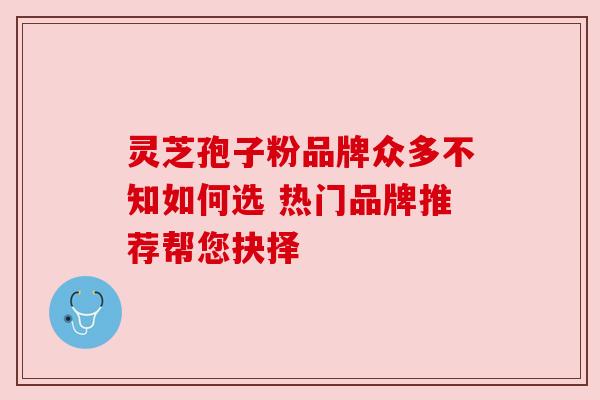 灵芝孢子粉品牌众多不知如何选 热门品牌推荐帮您抉择